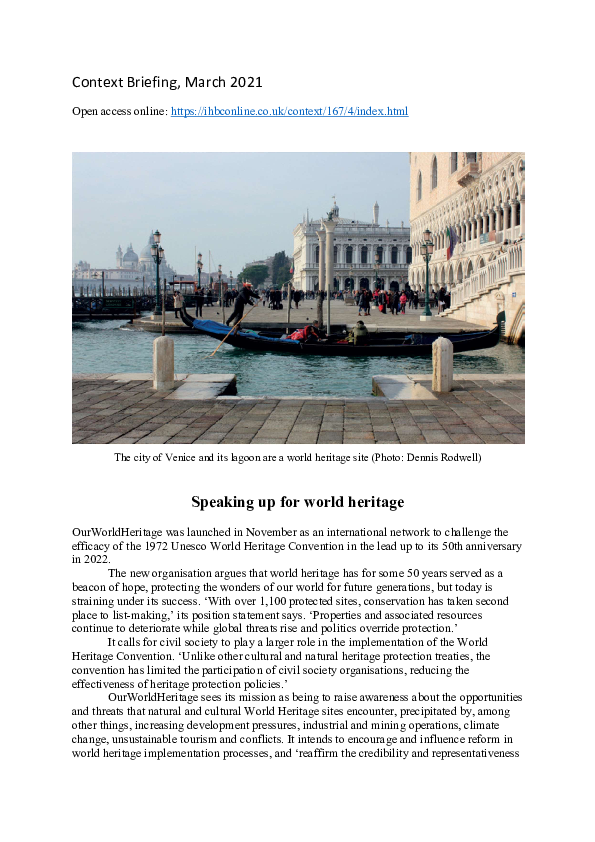 Context Briefing, March 2021

Open access online: https://ihbconline.co.uk/context/167/4/index.html

The city of Venice and its lagoon are a world heritage site (Photo: Dennis Rodwell)

Speaking up for world heritage

OurWorldHeritage was launched in November as an international network to challenge the efficacy of the 1972 Unesco World Heritage Convention in the lead up to its 50th anniversary in 2022.

The new organisation argues that world heritage has for some 50 years served as a beacon of hope, protecting the wonders of our world for future generations, but today is straining under its success. 'With over 1,100 protected sites, conservation has taken second place to list-making,' its position statement says. 'Properties and associated resources continue to deteriorate while global threats rise and politics override protection.'

It calls for civil society to play a larger role in the implementation of the World Heritage Convention. 'Unlike other cultural and natural heritage protection treaties, the convention has limited the participation of civil society organisations, reducing the effectiveness of heritage protection policies.'

OurWorldHeritage sees its mission as being to raise awareness about the opportunities and threats that natural and cultural World Heritage sites encounter, precipitated by, among other things, increasing development pressures, industrial and mining operations, climate change, unsustainable tourism and conflicts. It intends to encourage and influence reform in world heritage implementation processes, and 'reaffirm the credibility and representativeness